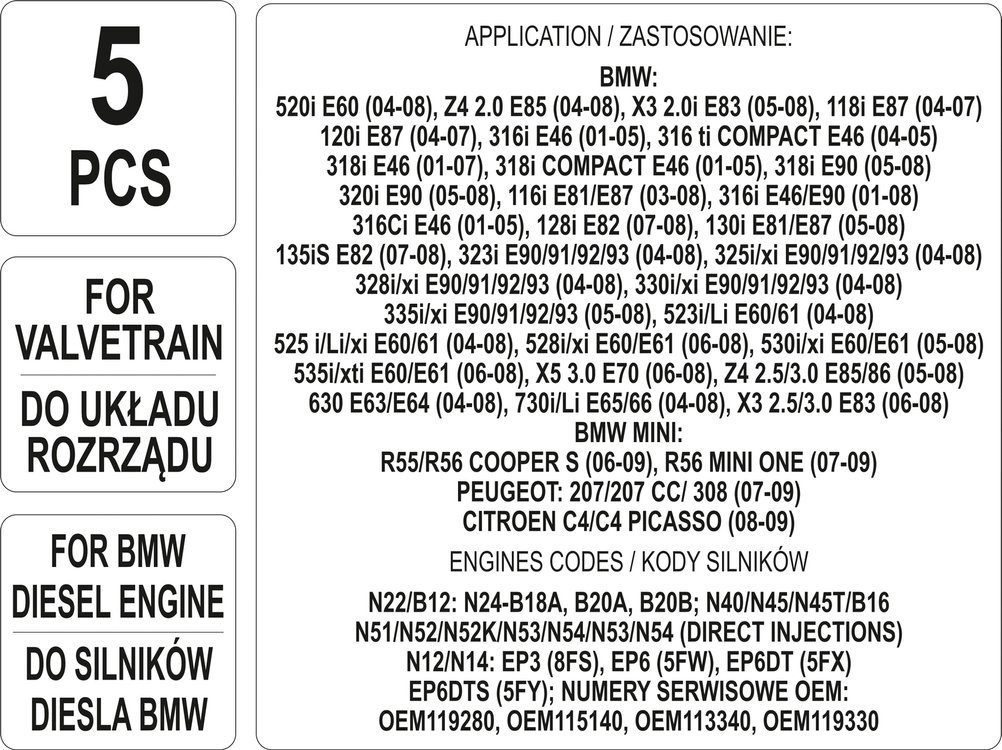 5
PCS

FOR VALVETRAIN

DO UKŁADU ROZRZĄDU

FOR BMW DIESEL ENGINE

DO SILNIKÓW DIESLA BMW

APPLICATION / ZASTOSOWANIE:

BMW:
520i E60 (04-08), Z4 2.0 E85 (04-08), X3 2.0i E83 (05-08), 118i E87 (04-07) 120i E87 (04-07), 316i E46 (01-05), 316 ti COMPACT E46 (04-05) 318i E46 (01-07), 318i COMPACT E46 (01-05), 318i E90 (05-08) 320i E90 (05-08), 116i E81/E87 (03-08), 316i E46/E90 (01-08) 316Ci E46 (01-05), 128i E82 (07-08), 130i E81/E87 (05-08) 135iS E82 (07-08), 323i E90/91/92/93 (04-08), 325i/xi E90/91/92/93 (04-08) 328i/xi E90/91/92/93 (04-08), 330i/xi E90/91/92/93 (04-08) 335i/xi E90/91/92/93 (05-08), 523i/Li E60/61 (04-08) 525 i/Li/xi E60/61 (04-08), 528i/xi E60/E61 (06-08), 530i/xi E60/E61 (05-08) 535i/xti E60/E61 (06-08), X5 3.0 E70 (06-08), Z4 2.5/3.0 E85/86 (05-08) 630 E63/E64 (04-08), 730i/Li E65/66 (04-08), X3 2.5/3.0 E83 (06-08)
BMW MINI:
R55/R56 COOPER S (06-09), R56 MINI ONE (07-09)
PEUGEOT: 207/207 CC/ 308 (07-09)
CITROEN C4/C4 PICASSO (08-09)

ENGINES CODES / KODY SILNIKÓW

N22/B12: N24-B18A, B20A, B20B; N40/N45/N45T/B16 N51/N52/N52K/N53/N54/N53/N54 (DIRECT INJECTIONS) N12/N14: EP3 (8FS), EP6 (5FW), EP6DT (5FX) EP6DTS (5FY); NUMERY SERWISOWE OEM: OEM119280, OEM115140, OEM113340, OEM119330